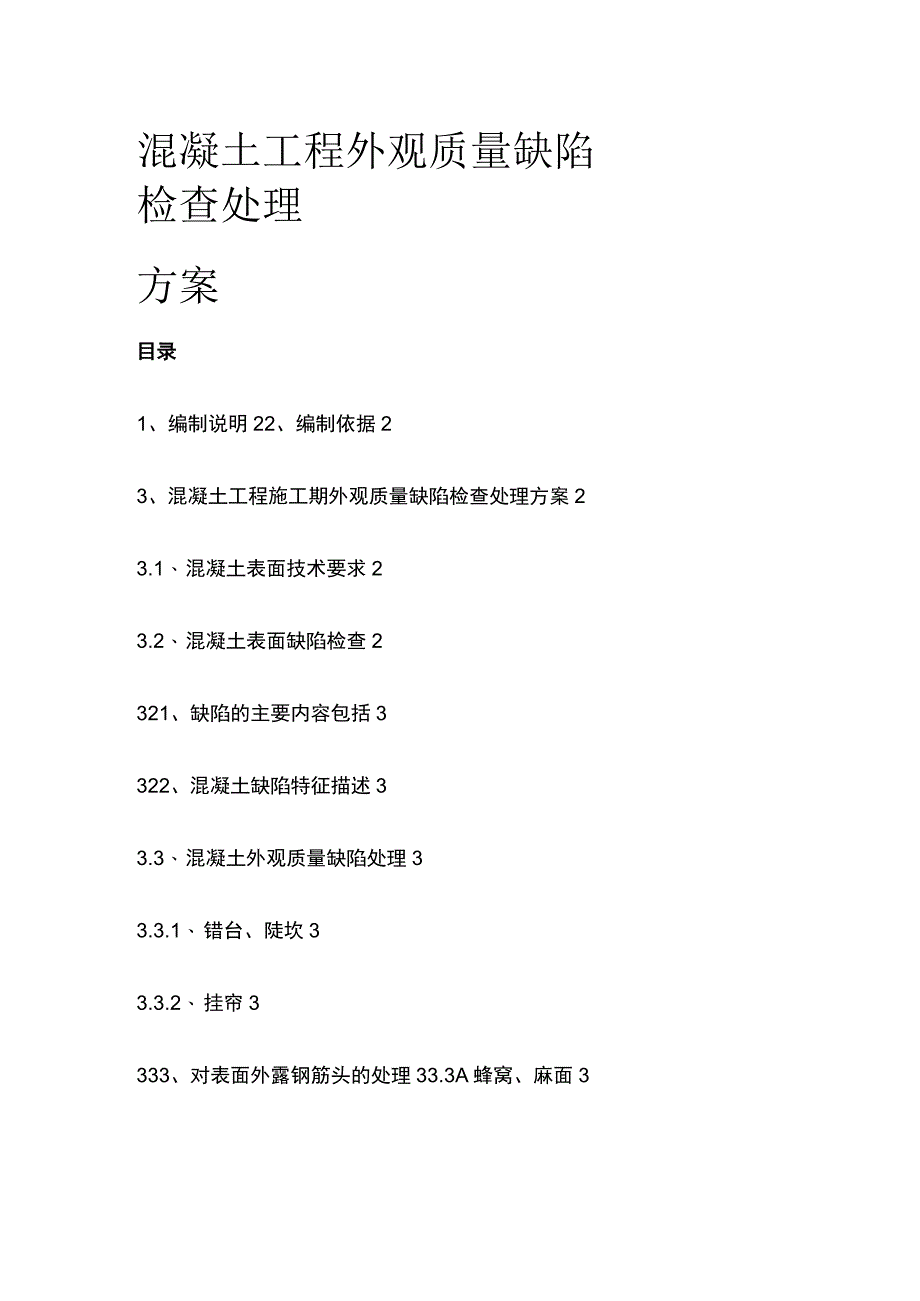 混凝土工程外观质量缺陷检查处理

方案

目录

1、编制说明 22、编制依据 2

3、混凝土工程施工期外观质量缺陷检查处理方案 2

3.1、混凝土表面技术要求 2

3.2、混凝土表面缺陷检查 2

321、缺陷的主要内容包括 3

322、混凝土缺陷特征描述 3

3.3、混凝土外观质量缺陷处理 3

3.3.1、错台、陡坎 3

3.3.2、挂帘 3

333、对表面外露钢筋头的处理 33.3A 蜂窝、麻面 3